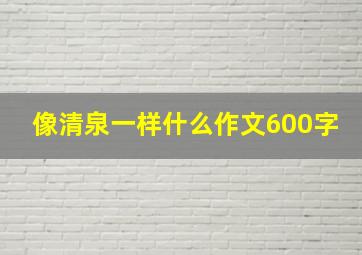 像清泉一样什么作文600字